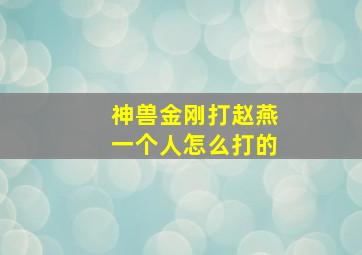 神兽金刚打赵燕
一个人怎么打的